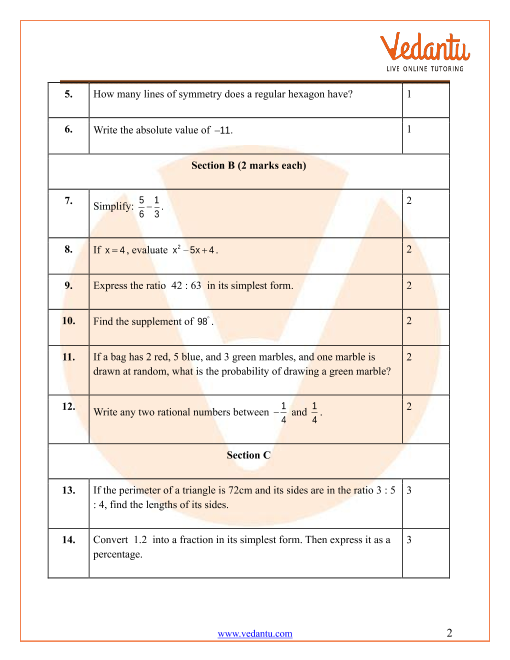 Vedantu
LIVE ONLINE TUTORING

| 5. | How many lines of symmetry does a regular hexagon have? | 1 |
|---|---|---|
| 6. | Write the absolute value of $-11$. | 1 |
| | Section B (2 marks each) | |
| 7. | Simplify: $\frac{5}{6}-\frac{1}{3}$. | 2 |
| 8. | If $x=4$, evaluate $x^2-5x+4$. | 2 |
| 9. | Express the ratio 42 : 63 in its simplest form. | 2 |
| 10. | Find the supplement of $98^\circ$. | 2 |
| 11. | If a bag has 2 red, 5 blue, and 3 green marbles, and one marble is drawn at random, what is the probability of drawing a green marble? | 2 |
| 12. | Write any two rational numbers between $-\frac{1}{4}$ and $\frac{1}{4}$. | 2 |
| | Section C | |
| 13. | If the perimeter of a triangle is 72cm and its sides are in the ratio 3 : 5 : 4, find the lengths of its sides. | 3 |
| 14. | Convert 1.2 into a fraction in its simplest form. Then express it as a percentage. | 3 |

www.vedantu.com 2